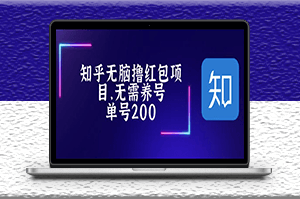 知乎无脑撸红包项目,无需养号
单号200

知